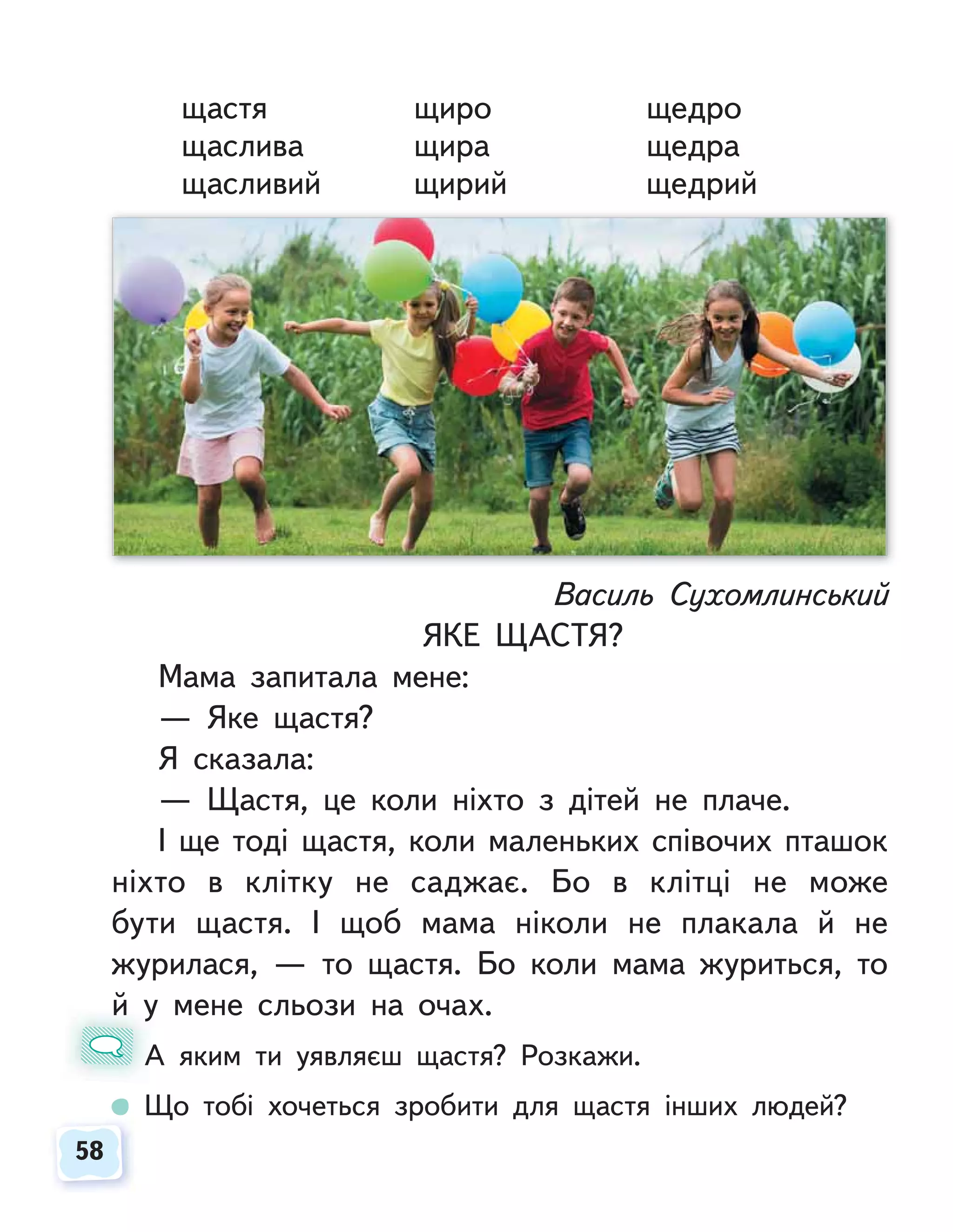 щастя
щаслива
щасливий

щиро
щира
щирий

щедро
щедра
щедрий

Василь Сухомлинський
ЯКЕ ЩАСТЯ?

Мама запитала мене:
— Яке щастя?
Я сказала:
— Щастя, це коли ніхто з дітей не плаче.

І ще тоді щастя, коли маленьких співочих пташок ніхто в клітку не саджає. Бо в клітці не може бути щастя. І щоб мама ніколи не плакала й не журилася, — то щастя. Бо коли мама журиться, то й у мене сльози на очах.

А яким ти уявляєш щастя? Розкажи.

Що тобі хочеться зробити для щастя інших людей?

58